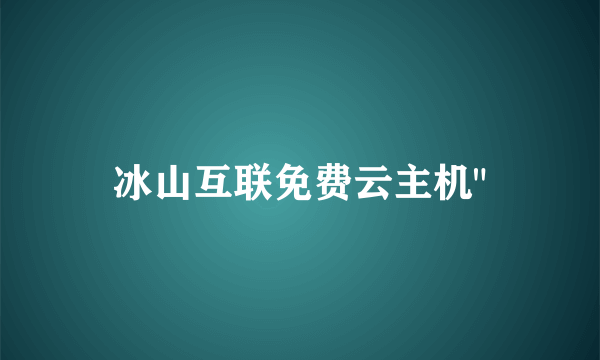 冰山互联免费云主机"